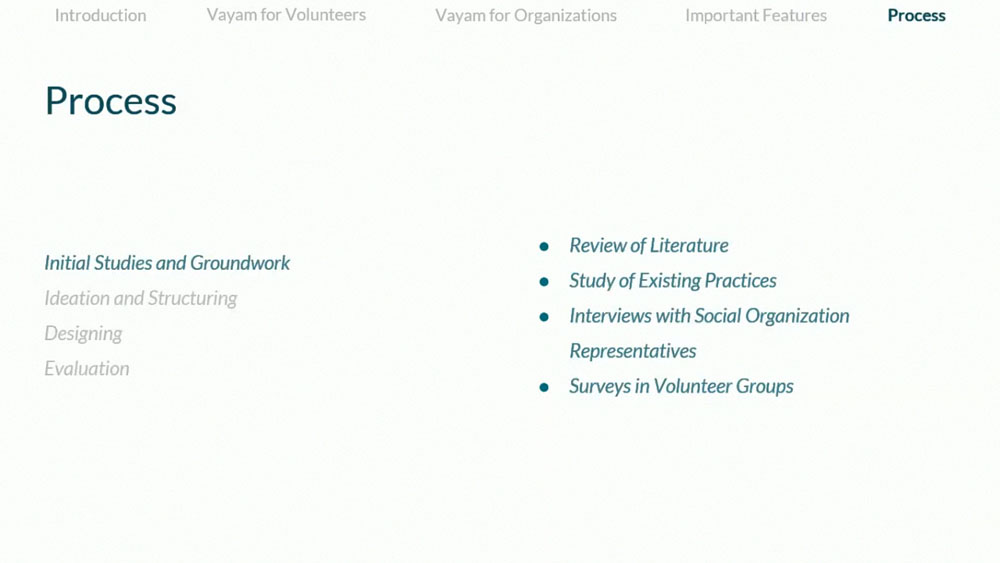 Introduction Vayam for Volunteers Vayam for Organizations Important Features Process

Process

Initial Studies and Groundwork
Ideation and Structuring
Designing
Evaluation

- Review of Literature
- Study of Existing Practices
- Interviews with Social Organization Representatives
- Surveys in Volunteer Groups